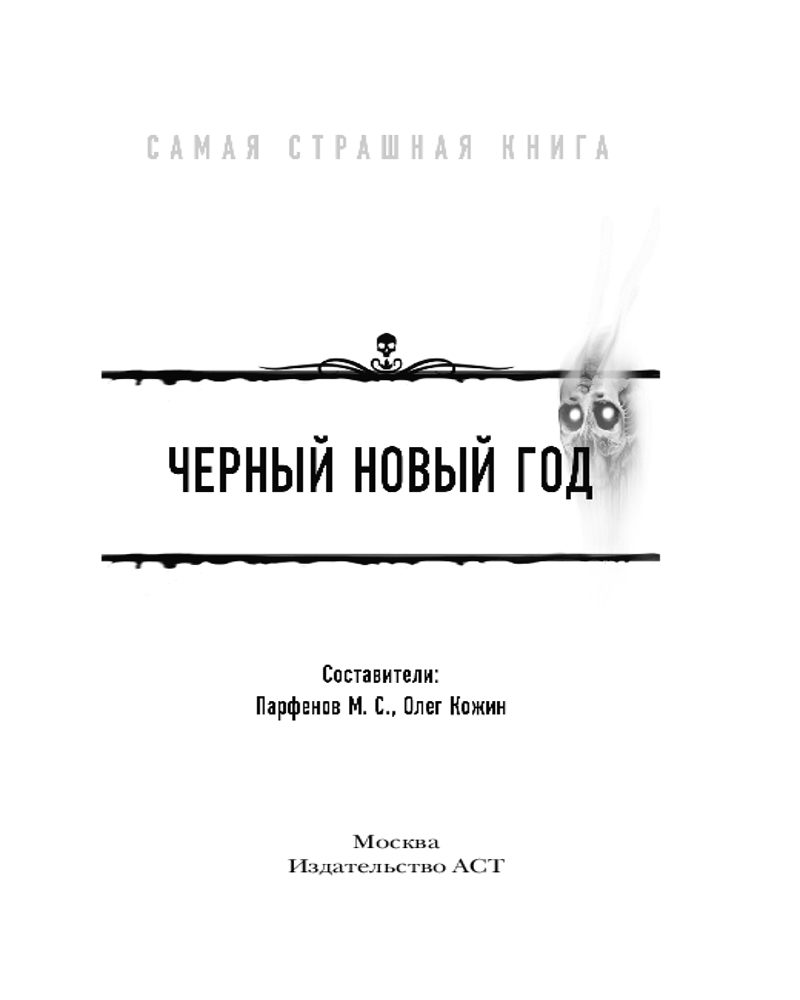 САМАЯ СТРАШНАЯ КНИГА

ЧЕРНЫЙ НОВЫЙ ГОД

Составители:
Парфенов М. С., Олег Кожин

Москва
Издательство АСТ